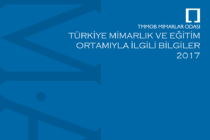 TMMOB MİMARLAR ODASI
TÜRKİYE MİMARLIK VE EĞİTİM ORTAMIYLA İLGİLİ BİLGİLER
2017